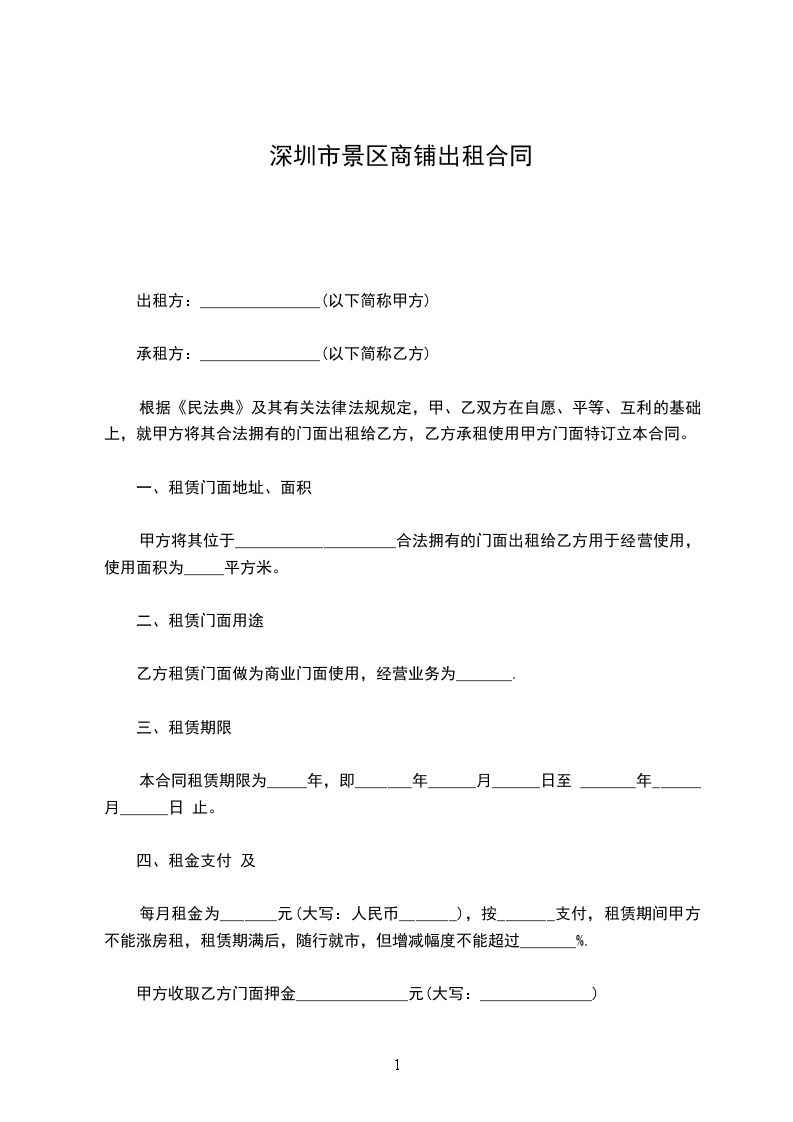 深圳市景区商铺出租合同

出租方：_______________(以下简称甲方)

承租方：_______________(以下简称乙方)

根据《民法典》及其有关法律法规规定，甲、乙双方在自愿、平等、互利的基础上，就甲方将其合法拥有的门面出租给乙方，乙方承租使用甲方门面特订立本合同。

一、租赁门面地址、面积

甲方将其位于____________________合法拥有的门面出租给乙方用于经营使用，使用面积为_____平方米。

二、租赁门面用途

乙方租赁门面做为商业门面使用，经营业务为_______.

三、租赁期限

本合同租赁期限为_____年，即_______年______月______日至 _______年______月______日 止。

四、租金支付 及

每月租金为_______元(大写：人民币_______)，按_______支付，租赁期间甲方不能涨房租，租赁期满后，随行就市，但增减幅度不能超过_______%.

甲方收取乙方门面押金______________元(大写：______________)

1